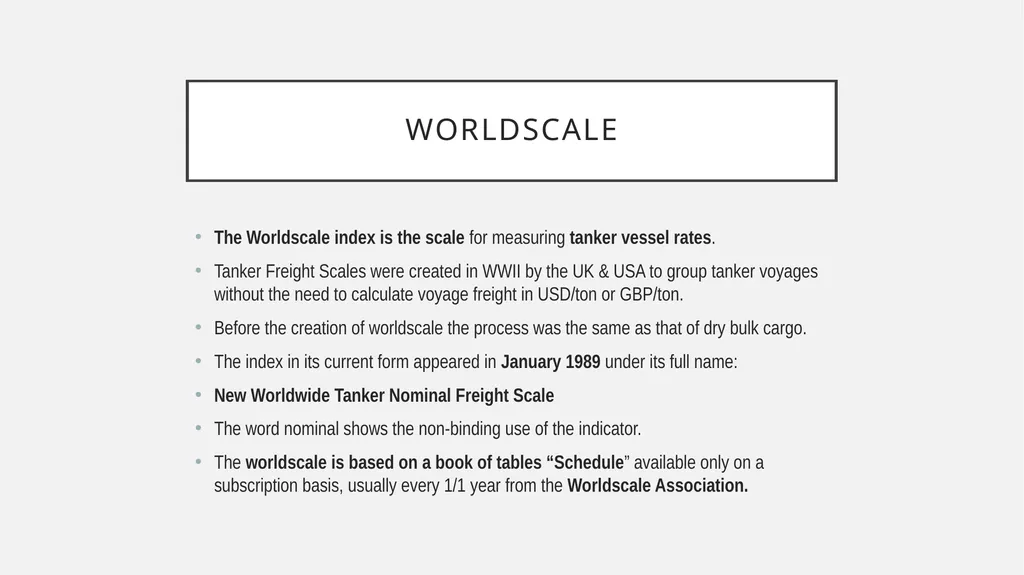 WORLDSCALE

• The Worldscale index is the scale for measuring tanker vessel rates.
• Tanker Freight Scales were created in WWII by the UK & USA to group tanker voyages without the need to calculate voyage freight in USD/ton or GBP/ton.
• Before the creation of worldscale the process was the same as that of dry bulk cargo.
• The index in its current form appeared in January 1989 under its full name:
• New Worldwide Tanker Nominal Freight Scale
• The word nominal shows the non-binding use of the indicator.
• The worldscale is based on a book of tables “Schedule” available only on a subscription basis, usually every 1/1 year from the Worldscale Association.